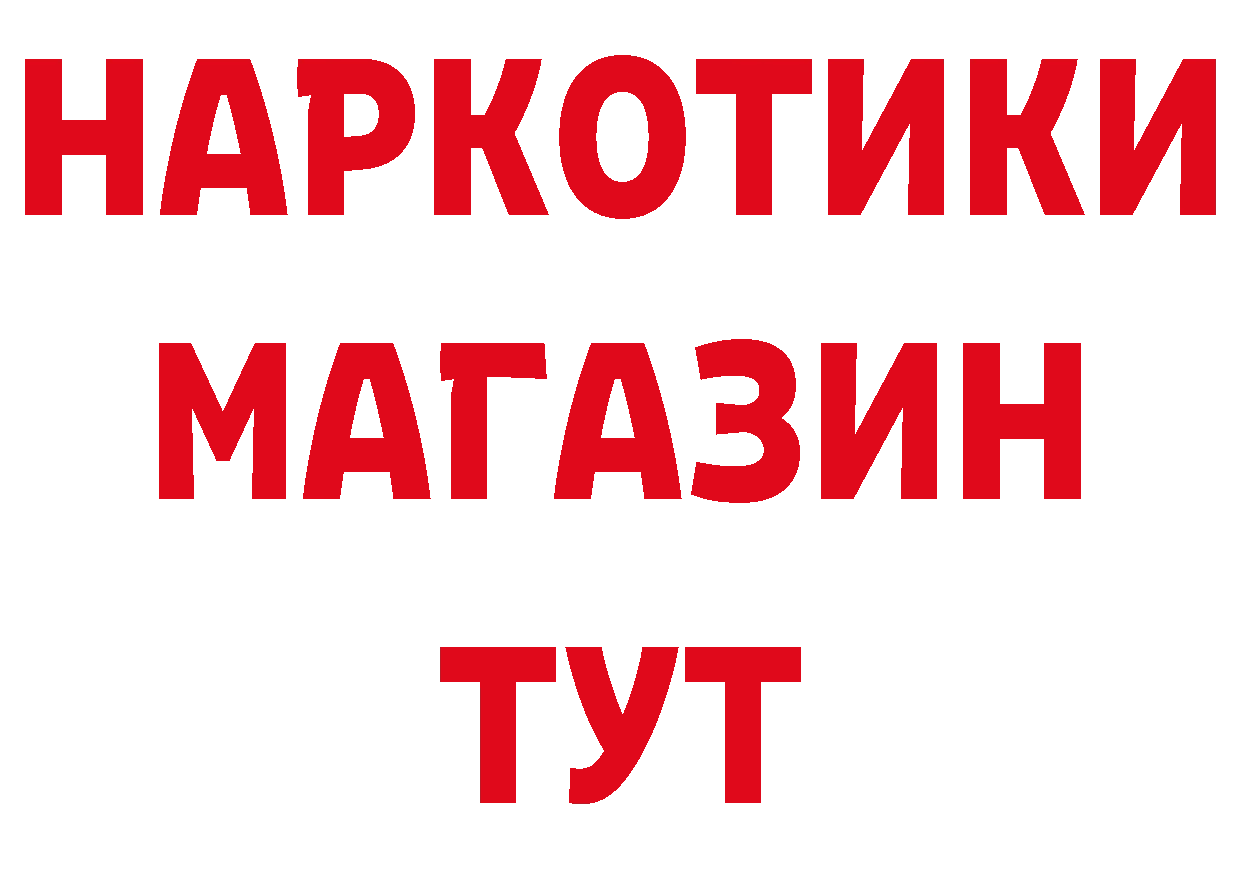 НАРКОТИКИ МАГАЗИН ТУТ